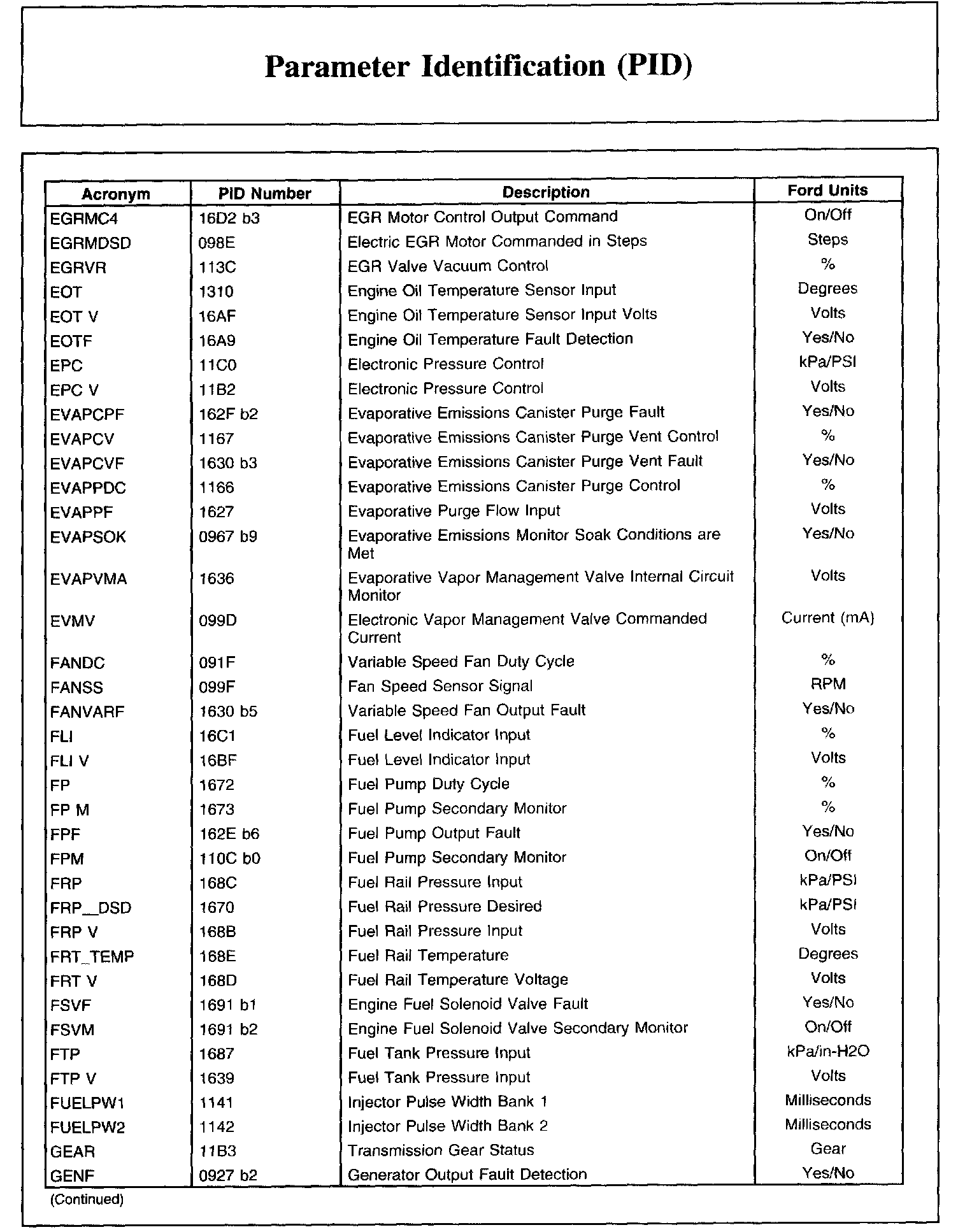 Parameter Identification (PID)

| Acronym | PID Number | Description | Ford Units |
|---|---|---|---|
| EGRMC4 | 16D2 b3 | EGR Motor Control Output Command | On/Off |
| EGRMDSD | 098E | Electric EGR Motor Commanded in Steps | Steps |
| EGRVR | 113C | EGR Valve Vacuum Control | % |
| EOT | 1310 | Engine Oil Temperature Sensor Input | Degrees |
| EOT V | 16AF | Engine Oil Temperature Sensor Input Volts | Volts |
| EOTF | 16A9 | Engine Oil Temperature Fault Detection | Yes/No |
| EPC | 11C0 | Electronic Pressure Control | kPa/PSI |
| EPC V | 11B2 | Electronic Pressure Control | Volts |
| EVAPCPF | 162F b2 | Evaporative Emissions Canister Purge Fault | Yes/No |
| EVAPCV | 1167 | Evaporative Emissions Canister Purge Vent Control | % |
| EVAPCVF | 1630 b3 | Evaporative Emissions Canister Purge Vent Fault | Yes/No |
| EVAPPDC | 1166 | Evaporative Emissions Canister Purge Control | % |
| EVAPPF | 1627 | Evaporative Purge Flow Input | Volts |
| EVAPSOK | 0967 b9 | Evaporative Emissions Monitor Soak Conditions are Met | Yes/No |
| EVAPVMA | 1636 | Evaporative Vapor Management Valve Internal Circuit Monitor | Volts |
| EVMV | 099D | Electronic Vapor Management Valve Commanded Current | Current (mA) |
| FANDC | 091F | Variable Speed Fan Duty Cycle | % |
| FANSS | 099F | Fan Speed Sensor Signal | RPM |
| FANVARF | 1630 b5 | Variable Speed Fan Output Fault | Yes/No |
| FLI | 16C1 | Fuel Level Indicator Input | % |
| FLI V | 16BF | Fuel Level Indicator Input | Volts |
| FP | 1672 | Fuel Pump Duty Cycle | % |
| FP M | 1673 | Fuel Pump Secondary Monitor | % |
| FPF | 162E b6 | Fuel Pump Output Fault | Yes/No |
| FPM | 110C b0 | Fuel Pump Secondary Monitor | On/Off |
| FRP | 168C | Fuel Rail Pressure Input | kPa/PSI |
| FRP__DSD | 1670 | Fuel Rail Pressure Desired | kPa/PSI |
| FRP V | 168B | Fuel Rail Pressure Input | Volts |
| FRT_TEMP | 168E | Fuel Rail Temperature | Degrees |
| FRT V | 168D | Fuel Rail Temperature Voltage | Volts |
| FSVF | 1691 b1 | Engine Fuel Solenoid Valve Fault | Yes/No |
| FSVM | 1691 b2 | Engine Fuel Solenoid Valve Secondary Monitor | On/Off |
| FTP | 1687 | Fuel Tank Pressure Input | kPa/in-H2O |
| FTP V | 1639 | Fuel Tank Pressure Input | Volts |
| FUELPW1 | 1141 | Injector Pulse Width Bank 1 | Milliseconds |
| FUELPW2 | 1142 | Injector Pulse Width Bank 2 | Milliseconds |
| GEAR | 11B3 | Transmission Gear Status | Gear |
| GENF | 0927 b2 | Generator Output Fault Detection | Yes/No |

(Continued)